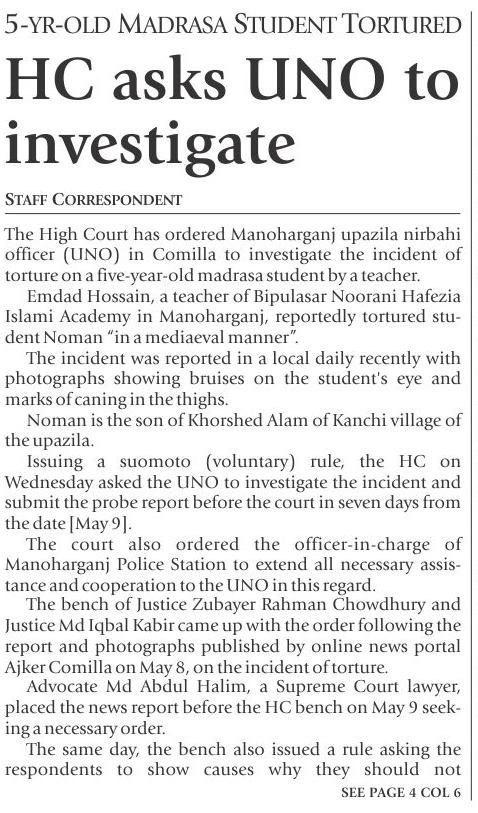 5-YR-OLD MADRASA STUDENT TORTURED

HC asks UNO to investigate

STAFF CORRESPONDENT

The High Court has ordered Manoharganj upazila nirbahi officer (UNO) in Comilla to investigate the incident of torture on a five-year-old madrasa student by a teacher.

Emdad Hossain, a teacher of Bipulasar Noorani Hafezia Islami Academy in Manoharganj, reportedly tortured student Noman "in a mediaeval manner".

The incident was reported in a local daily recently with photographs showing bruises on the student's eye and marks of caning in the thighs.

Noman is the son of Khorshed Alam of Kanchi village of the upazila.

Issuing a suomoto (voluntary) rule, the HC on Wednesday asked the UNO to investigate the incident and submit the probe report before the court in seven days from the date [May 9].

The court also ordered the officer-in-charge of Manoharganj Police Station to extend all necessary assistance and cooperation to the UNO in this regard.

The bench of Justice Zubayer Rahman Chowdhury and Justice Md Iqbal Kabir came up with the order following the report and photographs published by online news portal Ajker Comilla on May 8, on the incident of torture.

Advocate Md Abdul Halim, a Supreme Court lawyer, placed the news report before the HC bench on May 9 seeking a necessary order.

The same day, the bench also issued a rule asking the respondents to show causes why they should not

SEE PAGE 4 COL 6